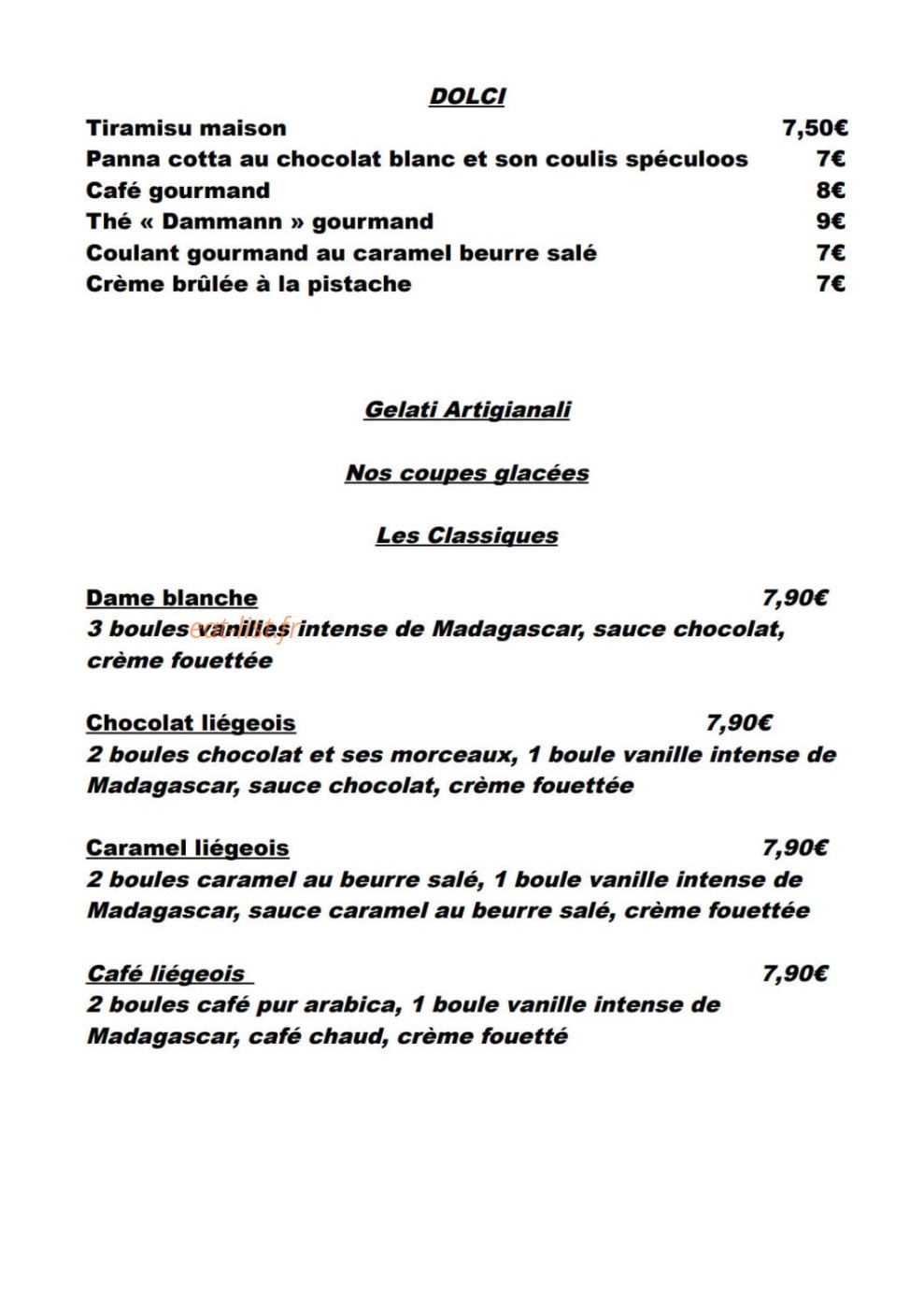 DOLCI

Tiramisu maison 7,50€
Panna cotta au chocolat blanc et son coulis spéculoos 7€
Café gourmand 8€
Thé « Dammann » gourmand 9€
Coulant gourmand au caramel beurre salé 7€
Crème brûlée à la pistache 7€

Gelati Artigianali

Nos coupes glacées

Les Classiques

Dame blanche 7,90€
3 boules vanilles intense de Madagascar, sauce chocolat, crème fouettée

Chocolat liégeois 7,90€
2 boules chocolat et ses morceaux, 1 boule vanille intense de Madagascar, sauce chocolat, crème fouettée

Caramel liégeois 7,90€
2 boules caramel au beurre salé, 1 boule vanille intense de Madagascar, sauce caramel au beurre salé, crème fouettée

Café liégeois 7,90€
2 boules café pur arabica, 1 boule vanille intense de Madagascar, café chaud, crème fouetté

eatlist.fr